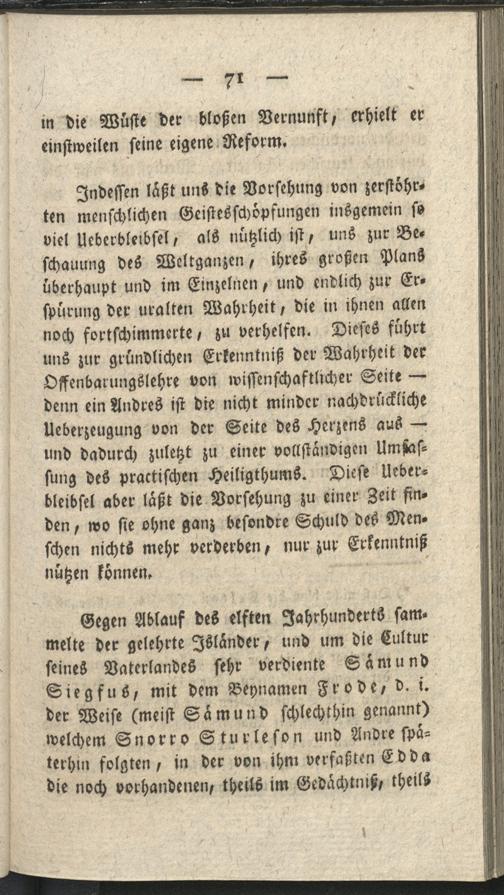 — 71 —

in die Wüste der bloßen Vernunft, erhielt er einstweilen seine eigene Reform.

Indessen läßt uns die Vorsehung von zerstöhrten menschlichen Geistesschöpfungen insgemein so viel Ueberbleibsel, als nützlich ist, uns zur Beschauung des Weltganzen, ihres großen Plans überhaupt und im Einzelnen, und endlich zur Erspürung der uralten Wahrheit, die in ihnen allen noch fortschimmerte, zu verhelfen. Dieses führt uns zur gründlichen Erkenntniß der Wahrheit der Offenbarungslehre von wissenschaftlicher Seite — denn ein Andres ist die nicht minder nachdrückliche Ueberzeugung von der Seite des Herzens aus — und dadurch zuletzt zu einer vollständigen Umfassung des practischen Heiligthums. Diese Ueberbleibsel aber läßt die Vorsehung zu einer Zeit finden, wo sie ohne ganz besondre Schuld des Menschen nichts mehr verderben, nur zur Erkenntniß nützen können.

Gegen Ablauf des elften Jahrhunderts sammelte der gelehrte Isländer, und um die Cultur seines Vaterlandes sehr verdiente Sämund Siegfus, mit dem Beynamen Frode, d. i. der Weise (meist Sämund schlechthin genannt) welchem Snorro Sturleson und Andre späterhin folgten, in der von ihm verfaßten Edda die noch vorhandenen, theils im Gedächtniß, theils